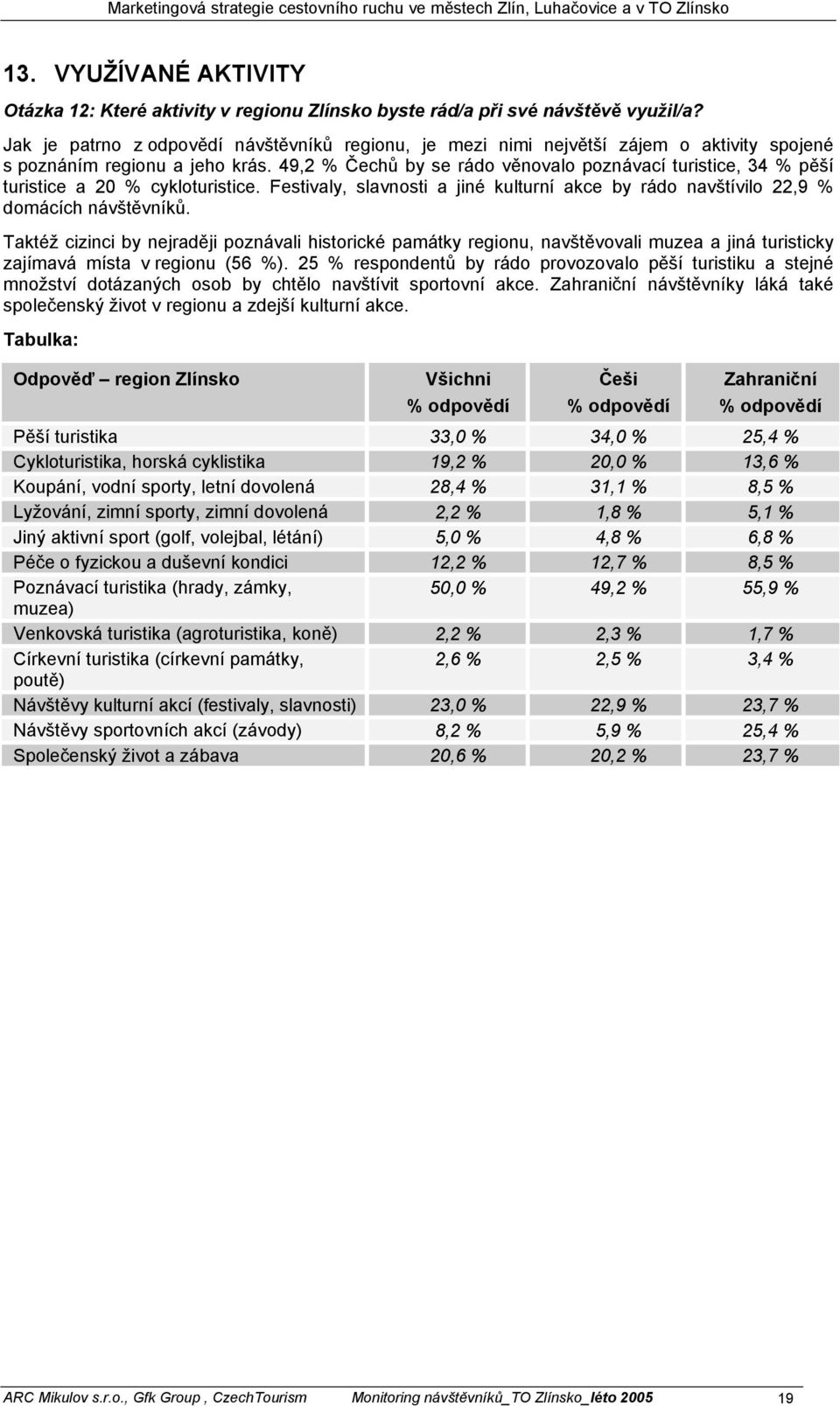 Marketingová strategie cestovního ruchu ve městech Zlín, Luhačovice a v TO Zlínsko

13. VYUŽÍVANÉ AKTIVITY

Otázka 12: Které aktivity v regionu Zlínsko byste rád/a při své návštěvě využil/a?

Jak je patrno z odpovědí návštěvníků regionu, je mezi nimi největší zájem o aktivity spojené s poznáním regionu a jeho krás. 49,2 % Čechů by se rádo věnovalo poznávací turistice, 34 % pěší turistice a 20 % cykloturistice. Festivaly, slavnosti a jiné kulturní akce by rádo navštívilo 22,9 % domácích návštěvníků.

Taktéž cizinci by nejraději poznávali historické památky regionu, navštěvovali muzea a jiná turisticky zajímavá místa v regionu (56 %). 25 % respondentů by rádo provozovalo pěší turistiku a stejné množství dotázaných osob by chtělo navštívit sportovní akce. Zahraniční návštěvníky láká také společenský život v regionu a zdejší kulturní akce.

Tabulka:

| Odpověď – region Zlínsko | Všichni % odpovědí | Češi % odpovědí | Zahraniční % odpovědí |
|---|---|---|---|
| Pěší turistika | 33,0 % | 34,0 % | 25,4 % |
| Cykloturistika, horská cyklistika | 19,2 % | 20,0 % | 13,6 % |
| Koupání, vodní sporty, letní dovolená | 28,4 % | 31,1 % | 8,5 % |
| Lyžování, zimní sporty, zimní dovolená | 2,2 % | 1,8 % | 5,1 % |
| Jiný aktivní sport (golf, volejbal, létání) | 5,0 % | 4,8 % | 6,8 % |
| Péče o fyzickou a duševní kondici | 12,2 % | 12,7 % | 8,5 % |
| Poznávací turistika (hrady, zámky, muzea) | 50,0 % | 49,2 % | 55,9 % |
| Venkovská turistika (agroturistika, koně) | 2,2 % | 2,3 % | 1,7 % |
| Církevní turistika (církevní památky, poutě) | 2,6 % | 2,5 % | 3,4 % |
| Návštěvy kulturní akcí (festivaly, slavnosti) | 23,0 % | 22,9 % | 23,7 % |
| Návštěvy sportovních akcí (závody) | 8,2 % | 5,9 % | 25,4 % |
| Společenský život a zábava | 20,6 % | 20,2 % | 23,7 % |

ARC Mikulov s.r.o., Gfk Group , CzechTourism Monitoring návštěvníků_TO Zlínsko_léto 2005 19